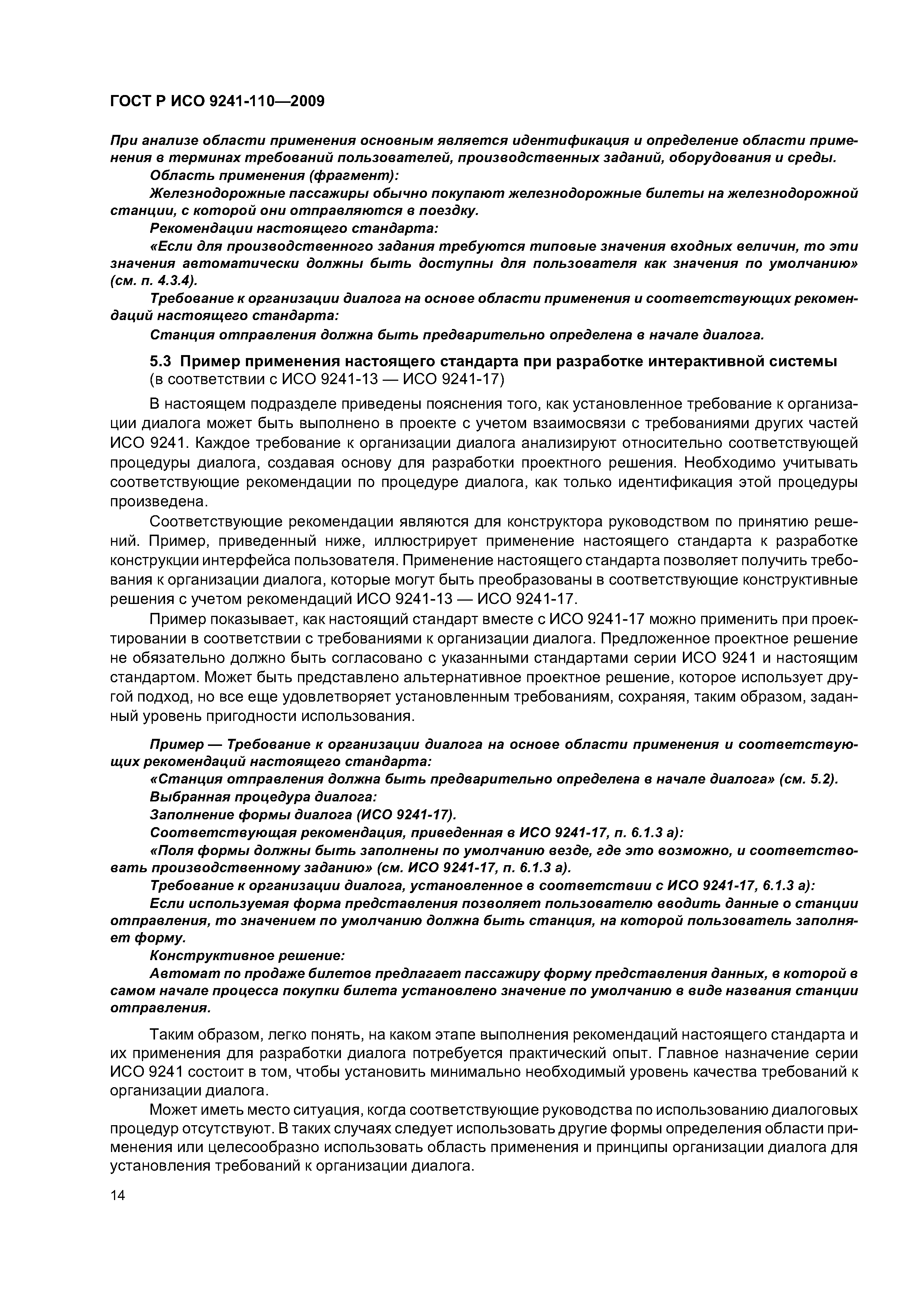 ГОСТ Р ИСО 9241-110—2009

При анализе области применения основным является идентификация и определение области применения в терминах требований пользователей, производственных заданий, оборудования и среды.

Область применения (фрагмент):

Железнодорожные пассажиры обычно покупают железнодорожные билеты на железнодорожной станции, с которой они отправляются в поездку.

Рекомендации настоящего стандарта:

«Если для производственного задания требуются типовые значения входных величин, то эти значения автоматически должны быть доступны для пользователя как значения по умолчанию» (см. п. 4.3.4).

Требование к организации диалога на основе области применения и соответствующих рекомендаций настоящего стандарта:

Станция отправления должна быть предварительно определена в начале диалога.

5.3 Пример применения настоящего стандарта при разработке интерактивной системы (в соответствии с ИСО 9241-13 — ИСО 9241-17)

В настоящем подразделе приведены пояснения того, как установленное требование к организации диалога может быть выполнено в проекте с учетом взаимосвязи с требованиями других частей ИСО 9241. Каждое требование к организации диалога анализируют относительно соответствующей процедуры диалога, создавая основу для разработки проектного решения. Необходимо учитывать соответствующие рекомендации по процедуре диалога, как только идентификация этой процедуры произведена.

Соответствующие рекомендации являются для конструктора руководством по принятию решений. Пример, приведенный ниже, иллюстрирует применение настоящего стандарта к разработке конструкции интерфейса пользователя. Применение настоящего стандарта позволяет получить требования к организации диалога, которые могут быть преобразованы в соответствующие конструктивные решения с учетом рекомендаций ИСО 9241-13 — ИСО 9241-17.

Пример показывает, как настоящий стандарт вместе с ИСО 9241-17 можно применить при проектировании в соответствии с требованиями к организации диалога. Предложенное проектное решение не обязательно должно быть согласовано с указанными стандартами серии ИСО 9241 и настоящим стандартом. Может быть представлено альтернативное проектное решение, которое использует другой подход, но все еще удовлетворяет установленным требованиям, сохраняя, таким образом, заданный уровень пригодности использования.

Пример — Требование к организации диалога на основе области применения и соответствующих рекомендаций настоящего стандарта:

«Станция отправления должна быть предварительно определена в начале диалога» (см. 5.2).

Выбранная процедура диалога:

Заполнение формы диалога (ИСО 9241-17).

Соответствующая рекомендация, приведенная в ИСО 9241-17, п. 6.1.3 а):

«Поля формы должны быть заполнены по умолчанию везде, где это возможно, и соответствовать производственному заданию» (см. ИСО 9241-17, п. 6.1.3 а).

Требование к организации диалога, установленное в соответствии с ИСО 9241-17, 6.1.3 а):

Если используемая форма представления позволяет пользователю вводить данные о станции отправления, то значением по умолчанию должна быть станция, на которой пользователь заполняет форму.

Конструктивное решение:

Автомат по продаже билетов предлагает пассажиру форму представления данных, в которой в самом начале процесса покупки билета установлено значение по умолчанию в виде названия станции отправления.

Таким образом, легко понять, на каком этапе выполнения рекомендаций настоящего стандарта и их применения для разработки диалога потребуется практический опыт. Главное назначение серии ИСО 9241 состоит в том, чтобы установить минимально необходимый уровень качества требований к организации диалога.

Может иметь место ситуация, когда соответствующие руководства по использованию диалоговых процедур отсутствуют. В таких случаях следует использовать другие формы определения области применения или целесообразно использовать область применения и принципы организации диалога для установления требований к организации диалога.

14